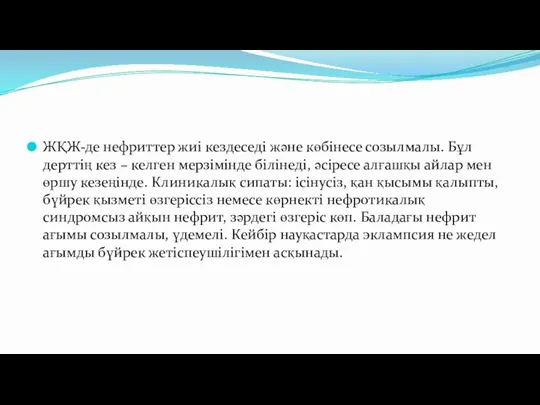 ЖҚЖ-де нефриттер жиі кездеседі және көбінесе созылмалы. Бұл дерттің кез – келген мерзімінде білінеді, әсіресе алғашқы айлар мен өршу кезеңінде. Клиникалық сипаты: ісінусіз, қан қысымы қалыпты, бүйрек қызметі өзгеріссіз немесе көрнекті нефротикалық синдромсыз айқын нефрит, зәрдегі өзгеріс көп. Баладағы нефрит ағымы созылмалы, үдемелі. Кейбір науқастарда эклампсия не жедел ағымды бүйрек жетіспеушілігімен асқынады.